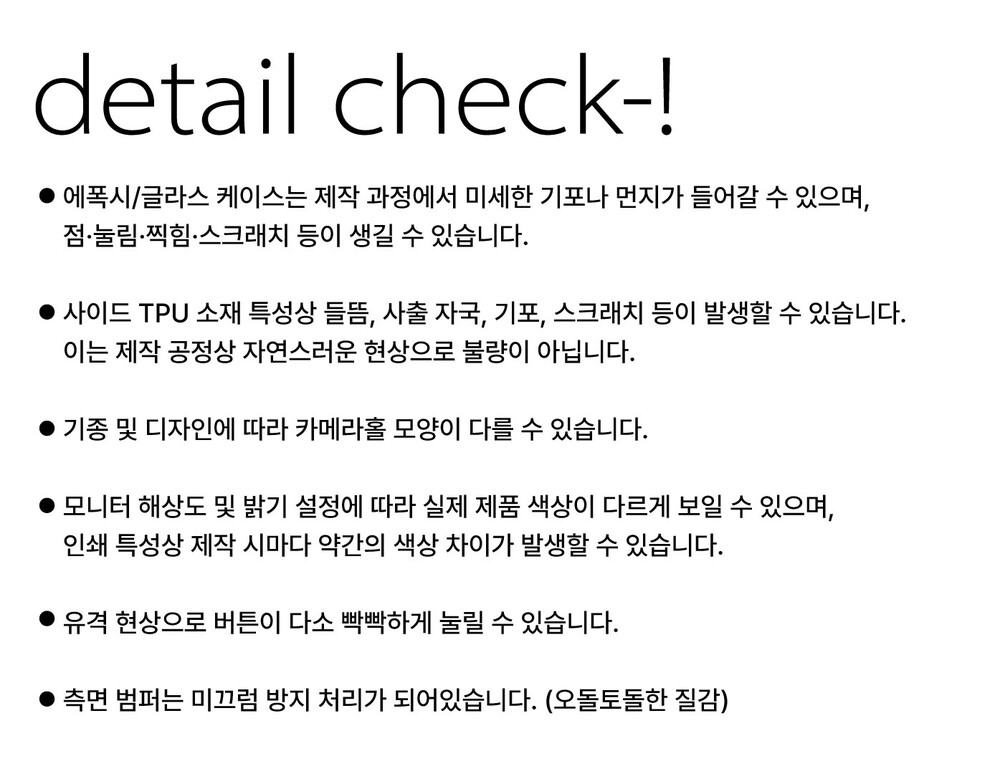 detail check-!

• 에폭시/글라스 케이스는 제작 과정에서 미세한 기포나 먼지가 들어갈 수 있으며, 점·눌림·찍힘·스크래치 등이 생길 수 있습니다.

• 사이드 TPU 소재 특성상 들뜸, 사출 자국, 기포, 스크래치 등이 발생할 수 있습니다. 이는 제작 공정상 자연스러운 현상으로 불량이 아닙니다.

• 기종 및 디자인에 따라 카메라홀 모양이 다를 수 있습니다.

• 모니터 해상도 및 밝기 설정에 따라 실제 제품 색상이 다르게 보일 수 있으며, 인쇄 특성상 제작 시마다 약간의 색상 차이가 발생할 수 있습니다.

• 유격 현상으로 버튼이 다소 빡빡하게 눌릴 수 있습니다.

• 측면 범퍼는 미끄럼 방지 처리가 되어있습니다. (오돌토돌한 질감)